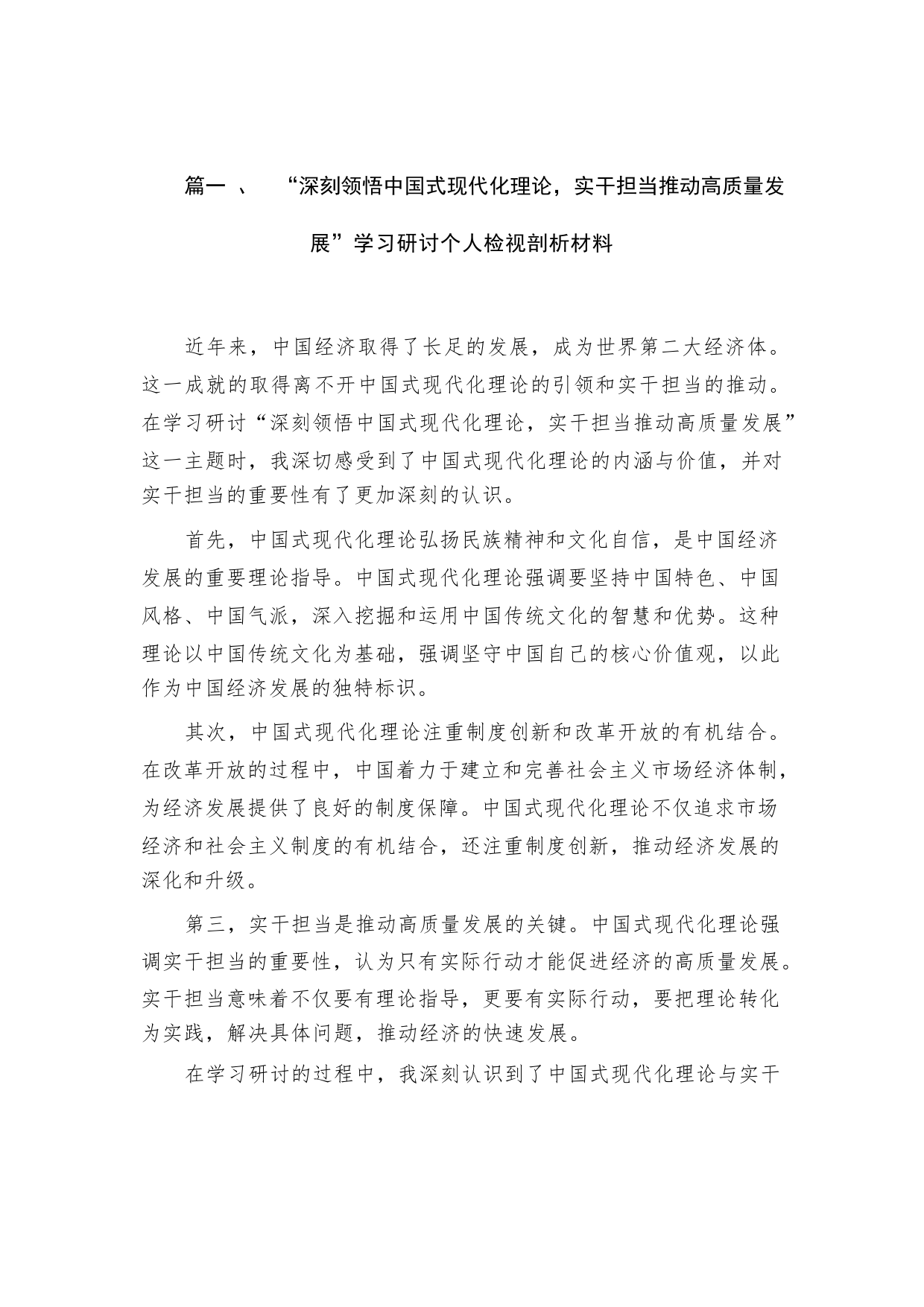 篇一 、 “深刻领悟中国式现代化理论，实干担当推动高质量发展”学习研讨个人检视剖析材料

近年来，中国经济取得了长足的发展，成为世界第二大经济体。这一成就的取得离不开中国式现代化理论的引领和实干担当的推动。在学习研讨“深刻领悟中国式现代化理论，实干担当推动高质量发展”这一主题时，我深切感受到了中国式现代化理论的内涵与价值，并对实干担当的重要性有了更加深刻的认识。

首先，中国式现代化理论弘扬民族精神和文化自信，是中国经济发展的重要理论指导。中国式现代化理论强调要坚持中国特色、中国风格、中国气派，深入挖掘和运用中国传统文化的智慧和优势。这种理论以中国传统文化为基础，强调坚守中国自己的核心价值观，以此作为中国经济发展的独特标识。

其次，中国式现代化理论注重制度创新和改革开放的有机结合。在改革开放的过程中，中国着力于建立和完善社会主义市场经济体制，为经济发展提供了良好的制度保障。中国式现代化理论不仅追求市场经济和社会主义制度的有机结合，还注重制度创新，推动经济发展的深化和升级。

第三，实干担当是推动高质量发展的关键。中国式现代化理论强调实干担当的重要性，认为只有实际行动才能促进经济的高质量发展。实干担当意味着不仅要有理论指导，更要有实际行动，要把理论转化为实践，解决具体问题，推动经济的快速发展。

在学习研讨的过程中，我深刻认识到了中国式现代化理论与实干